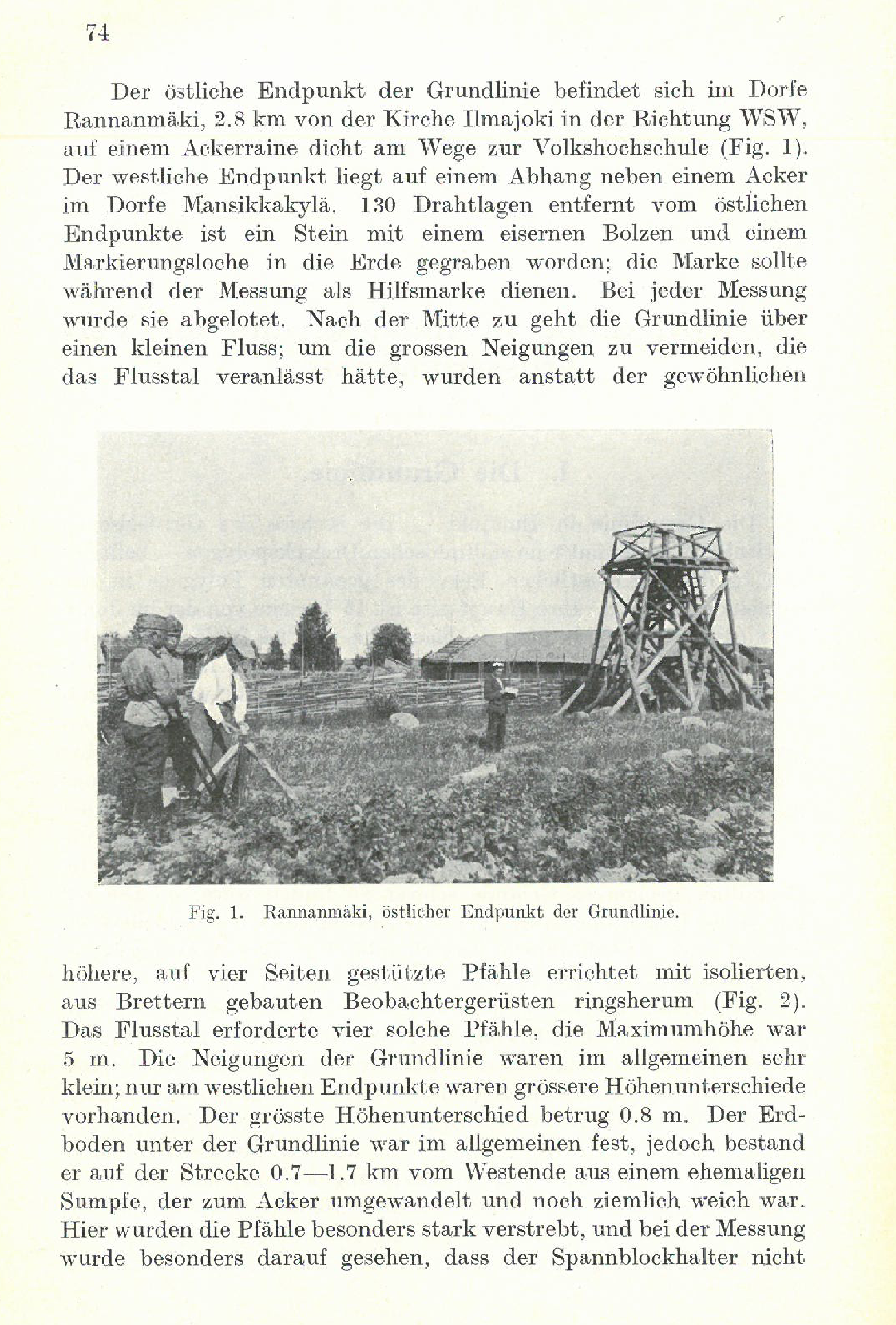 74

Der östliche Endpunkt der Grundlinie befindet sich im Dorfe Rannanmäki, 2.8 km von der Kirche Ilmajoki in der Richtung WSW, auf einem Ackerraine dicht am Wege zur Volkshochschule (Fig. 1). Der westliche Endpunkt liegt auf einem Abhang neben einem Acker im Dorfe Mansikkakylä. 130 Drahtlagen entfernt vom östlichen Endpunkte ist ein Stein mit einem eisernen Bolzen und einem Markierungsloche in die Erde gegraben worden; die Marke sollte während der Messung als Hilfsmarke dienen. Bei jeder Messung wurde sie abgelotet. Nach der Mitte zu geht die Grundlinie über einen kleinen Fluss; um die grossen Neigungen zu vermeiden, die das Flusstal veranlässt hätte, wurden anstatt der gewöhnlichen

Fig. 1. Rannanmäki, östlicher Endpunkt der Grundlinie.

höhere, auf vier Seiten gestützte Pfähle errichtet mit isolierten, aus Brettern gebauten Beobachtergerüsten ringsherum (Fig. 2). Das Flusstal erforderte vier solche Pfähle, die Maximumhöhe war 5 m. Die Neigungen der Grundlinie waren im allgemeinen sehr klein; nur am westlichen Endpunkte waren grössere Höhenunterschiede vorhanden. Der grösste Höhenunterschied betrug 0.8 m. Der Erdboden unter der Grundlinie war im allgemeinen fest, jedoch bestand er auf der Strecke 0.7—1.7 km vom Westende aus einem ehemaligen Sumpfe, der zum Acker umgewandelt und noch ziemlich weich war. Hier wurden die Pfähle besonders stark verstrebt, und bei der Messung wurde besonders darauf gesehen, dass der Spannblockhalter nicht